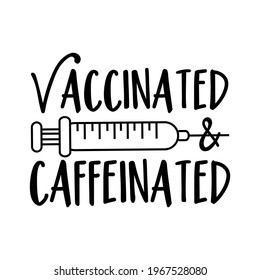 VACCINATED
&
CAFFEINATED

shutterstock.com · 1967528080